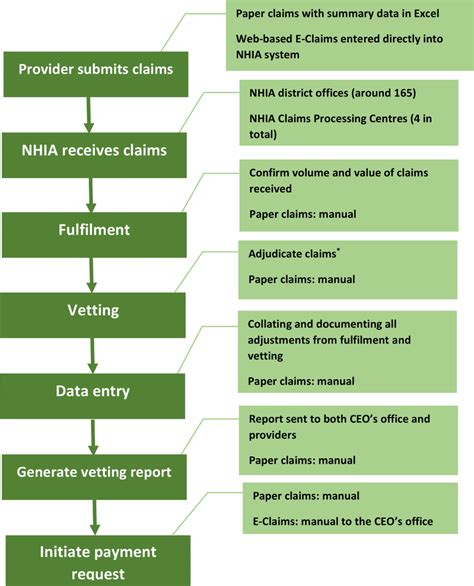 Provider submits claims

Paper claims with summary data in Excel

Web-based E-Claims entered directly into NHIA system

NHIA receives claims

NHIA district offices (around 165)

NHIA Claims Processing Centres (4 in total)

Fulfilment

Confirm volume and value of claims received

Paper claims: manual

Vetting

Adjudicate claims*

Paper claims: manual

Data entry

Collating and documenting all adjustments from fulfilment and vetting

Paper claims: manual

Generate vetting report

Report sent to both CEO's office and providers

Paper claims: manual

Initiate payment request

Paper claims: manual

E-Claims: manual to the CEO's office